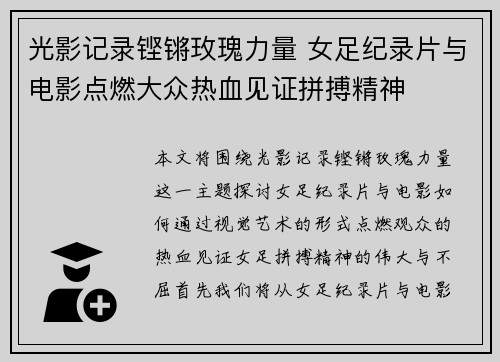 光影记录铿锵玫瑰力量 女足纪录片与电影点燃大众热血见证拼搏精神

本文将围绕光影记录铿锵玫瑰力量这一主题探讨女足纪录片与电影如何通过视觉艺术的形式点燃观众的热血见证女足拼搏精神的伟大与不屈首先我们将从女足纪录片与电影